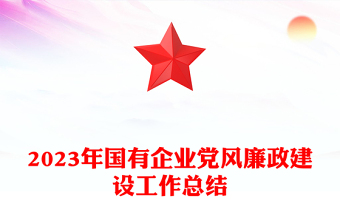 2023年国有企业党风廉政建设工作总结